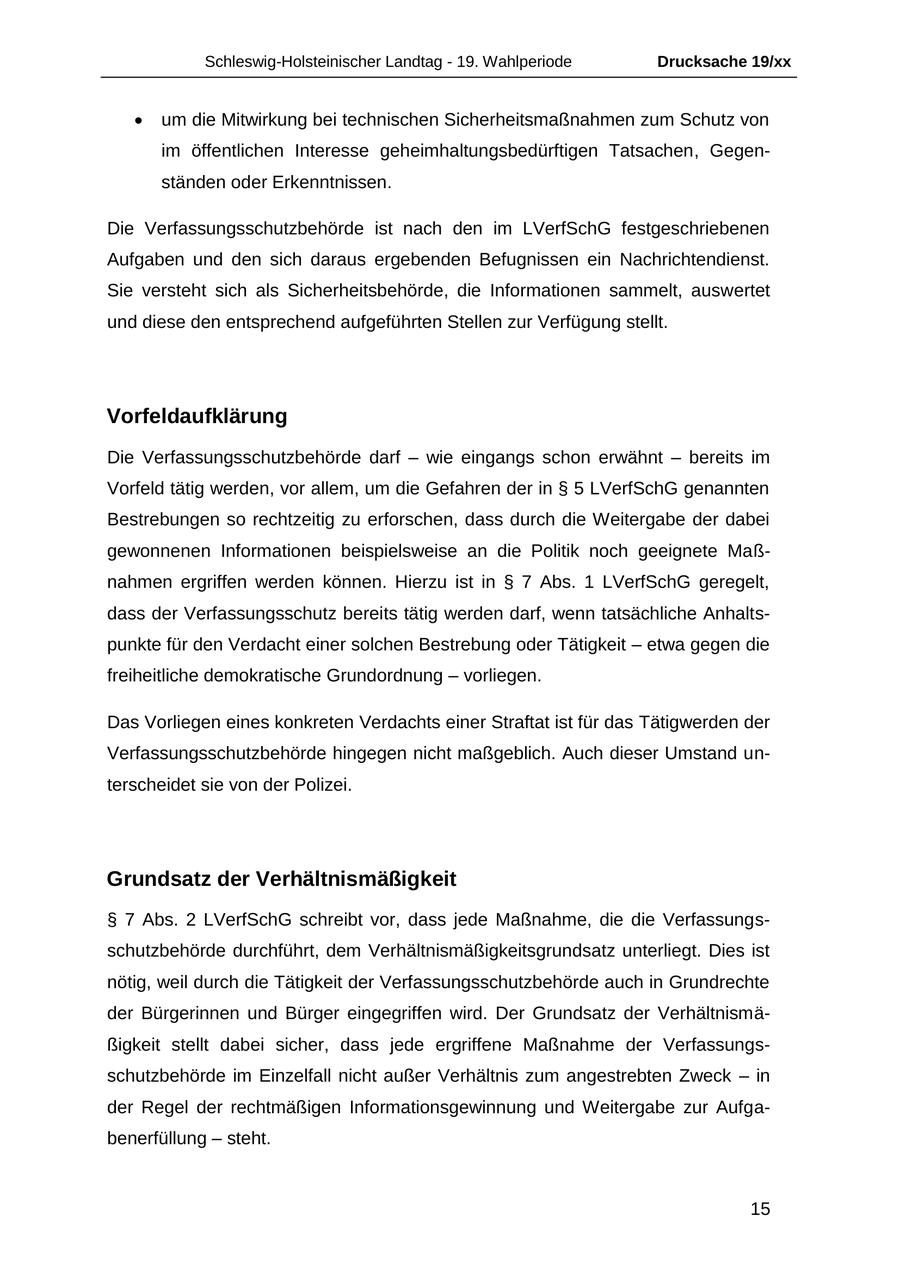 Schleswig-Holsteinischer Landtag - 19. Wahlperiode Drucksache 19/xx

• um die Mitwirkung bei technischen Sicherheitsmaßnahmen zum Schutz von im öffentlichen Interesse geheimhaltungsbedürftigen Tatsachen, Gegenständen oder Erkenntnissen.

Die Verfassungsschutzbehörde ist nach den im LVerfSchG festgeschriebenen Aufgaben und den sich daraus ergebenden Befugnissen ein Nachrichtendienst. Sie versteht sich als Sicherheitsbehörde, die Informationen sammelt, auswertet und diese den entsprechend aufgeführten Stellen zur Verfügung stellt.

Vorfeldaufklärung

Die Verfassungsschutzbehörde darf – wie eingangs schon erwähnt – bereits im Vorfeld tätig werden, vor allem, um die Gefahren der in § 5 LVerfSchG genannten Bestrebungen so rechtzeitig zu erforschen, dass durch die Weitergabe der dabei gewonnenen Informationen beispielsweise an die Politik noch geeignete Maßnahmen ergriffen werden können. Hierzu ist in § 7 Abs. 1 LVerfSchG geregelt, dass der Verfassungsschutz bereits tätig werden darf, wenn tatsächliche Anhaltspunkte für den Verdacht einer solchen Bestrebung oder Tätigkeit – etwa gegen die freiheitliche demokratische Grundordnung – vorliegen.

Das Vorliegen eines konkreten Verdachts einer Straftat ist für das Tätigwerden der Verfassungsschutzbehörde hingegen nicht maßgeblich. Auch dieser Umstand unterscheidet sie von der Polizei.

Grundsatz der Verhältnismäßigkeit

§ 7 Abs. 2 LVerfSchG schreibt vor, dass jede Maßnahme, die die Verfassungsschutzbehörde durchführt, dem Verhältnismäßigkeitsgrundsatz unterliegt. Dies ist nötig, weil durch die Tätigkeit der Verfassungsschutzbehörde auch in Grundrechte der Bürgerinnen und Bürger eingegriffen wird. Der Grundsatz der Verhältnismäßigkeit stellt dabei sicher, dass jede ergriffene Maßnahme der Verfassungsschutzbehörde im Einzelfall nicht außer Verhältnis zum angestrebten Zweck – in der Regel der rechtmäßigen Informationsgewinnung und Weitergabe zur Aufgabenerfüllung – steht.

15